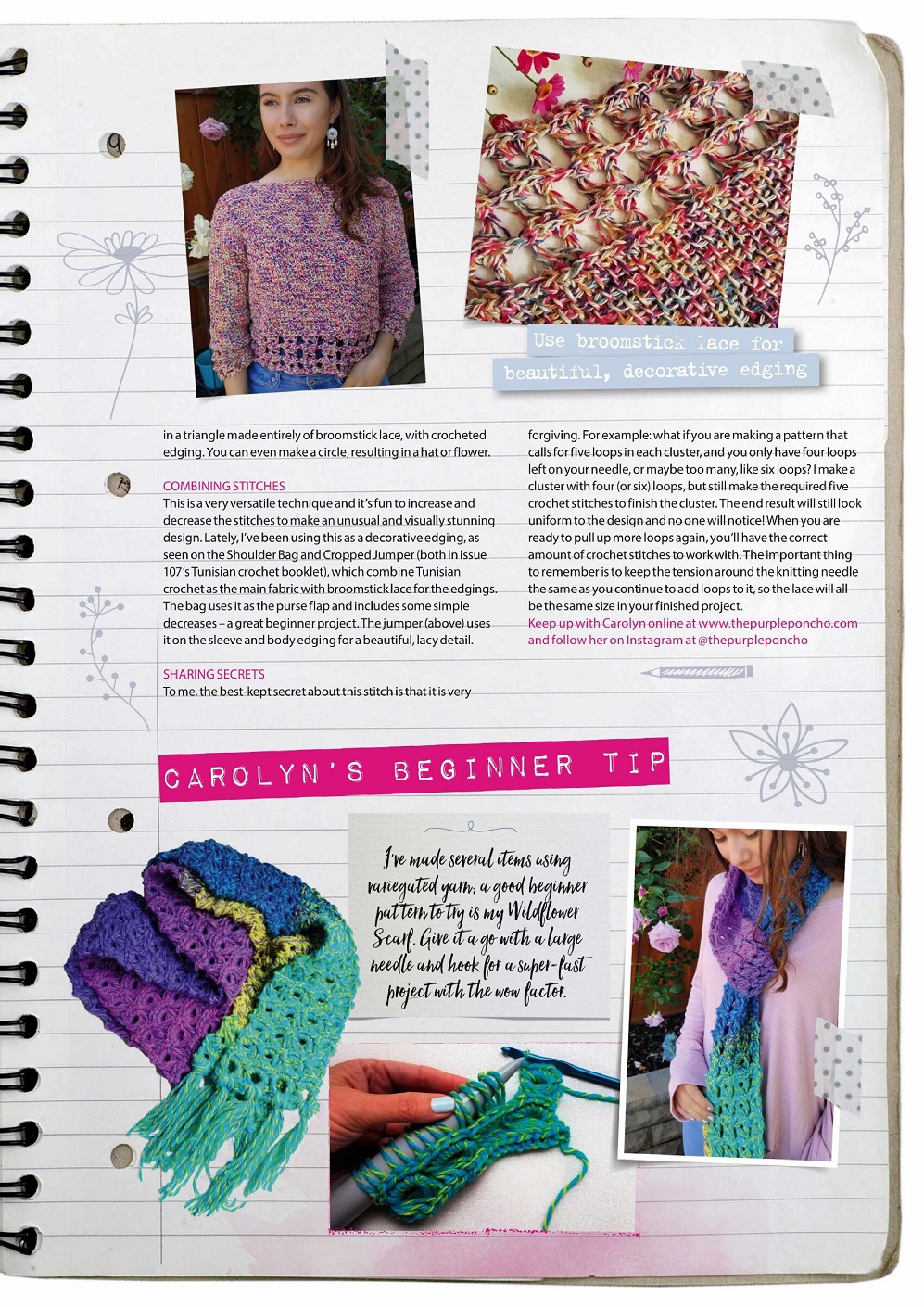 Use broomstick lace for beautiful, decorative edging

in a triangle made entirely of broomstick lace, with crocheted edging. You can even make a circle, resulting in a hat or flower.

COMBINING STITCHES
This is a very versatile technique and it's fun to increase and decrease the stitches to make an unusual and visually stunning design. Lately, I've been using this as a decorative edging, as seen on the Shoulder Bag and Cropped Jumper (both in issue 107's Tunisian crochet booklet), which combine Tunisian crochet as the main fabric with broomstick lace for the edgings. The bag uses it as the purse flap and includes some simple decreases – a great beginner project. The jumper (above) uses it on the sleeve and body edging for a beautiful, lacy detail.

SHARING SECRETS
To me, the best-kept secret about this stitch is that it is very forgiving. For example: what if you are making a pattern that calls for five loops in each cluster, and you only have four loops left on your needle, or maybe too many, like six loops? I make a cluster with four (or six) loops, but still make the required five crochet stitches to finish the cluster. The end result will still look uniform to the design and no one will notice! When you are ready to pull up more loops again, you'll have the correct amount of crochet stitches to work with. The important thing to remember is to keep the tension around the knitting needle the same as you continue to add loops to it, so the lace will all be the same size in your finished project.

Keep up with Carolyn online at www.thepurpleponcho.com and follow her on Instagram at @thepurpleponcho

CAROLYN'S BEGINNER TIP

I've made several items using variegated yarn; a good beginner pattern to try is my Wildflower Scarf. Give it a go with a large needle and hook for a super-fast project with the wow factor.